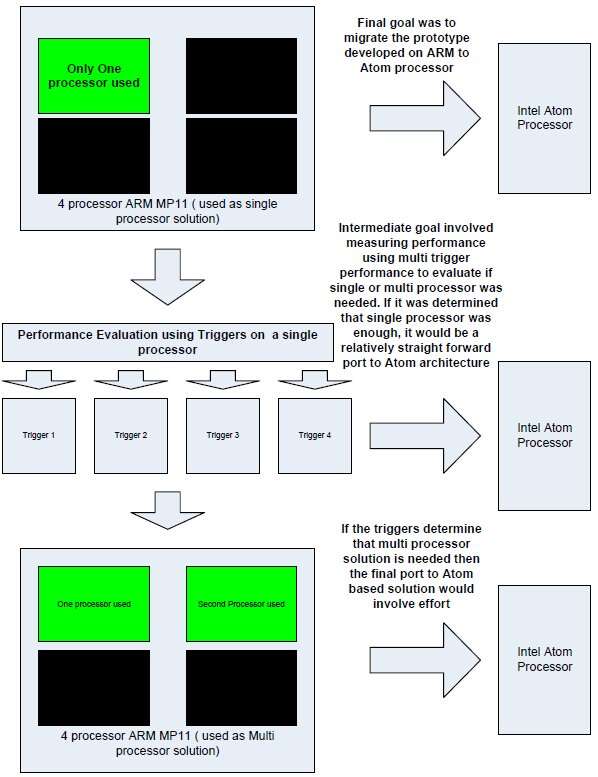 Only One processor used

4 processor ARM MP11 ( used as single processor solution)

Final goal was to migrate the prototype developed on ARM to Atom processor

Intel Atom Processor

Intermediate goal involved measuring performance using multi trigger performance to evaluate if single or multi processor was needed. If it was determined that single processor was enough, it would be a relatively straight forward port to Atom architecture

Performance Evaluation using Triggers on a single processor

Trigger 1

Trigger 2

Trigger 3

Trigger 4

Intel Atom Processor

If the triggers determine that multi processor solution is needed then the final port to Atom based solution would involve effort

One processor used

Second Processor used

4 processor ARM MP11 ( used as Multi processor solution)

Intel Atom Processor